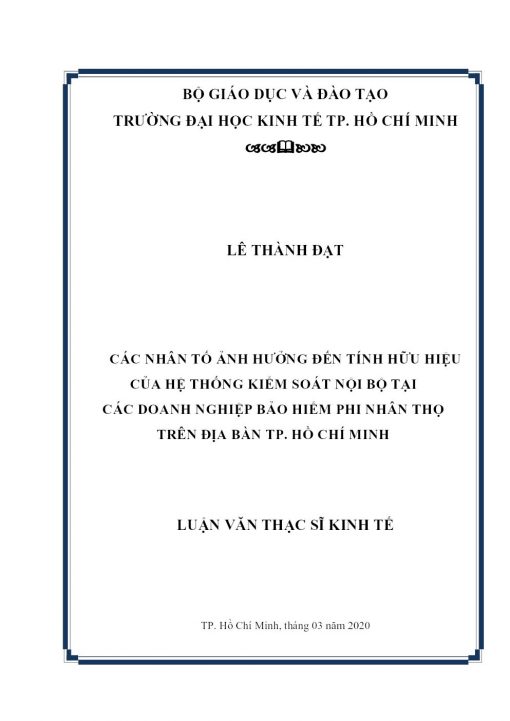 BỘ GIÁO DỤC VÀ ĐÀO TẠO
TRƯỜNG ĐẠI HỌC KINH TẾ TP. HỒ CHÍ MINH

LÊ THÀNH ĐẠT

CÁC NHÂN TỐ ẢNH HƯỞNG ĐẾN TÍNH HỮU HIỆU CỦA HỆ THỐNG KIỂM SOÁT NỘI BỘ TẠI CÁC DOANH NGHIỆP BẢO HIỂM PHI NHÂN THỌ TRÊN ĐỊA BÀN TP. HỒ CHÍ MINH

LUẬN VĂN THẠC SĨ KINH TẾ

TP. Hồ Chí Minh, tháng 03 năm 2020